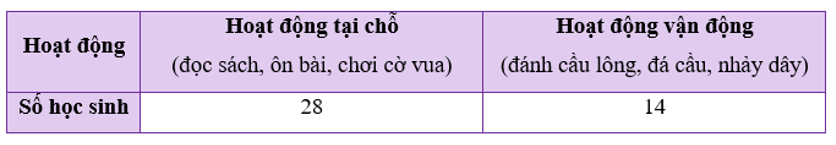 | Hoạt động | Hoạt động tại chỗ (đọc sách, ôn bài, chơi cờ vua) | Hoạt động vận động (đánh cầu lông, đá cầu, nhảy dây) |
|---|---|---|
| Số học sinh | 28 | 14 |